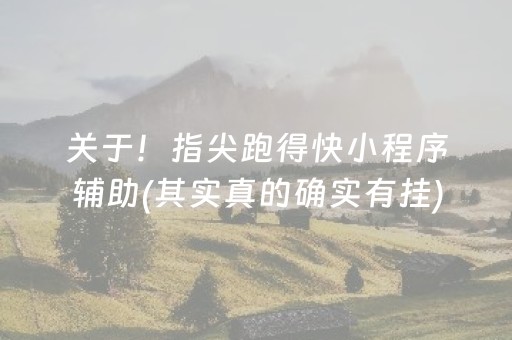 关于！指尖跑得快小程序辅助(其实真的确实有挂)